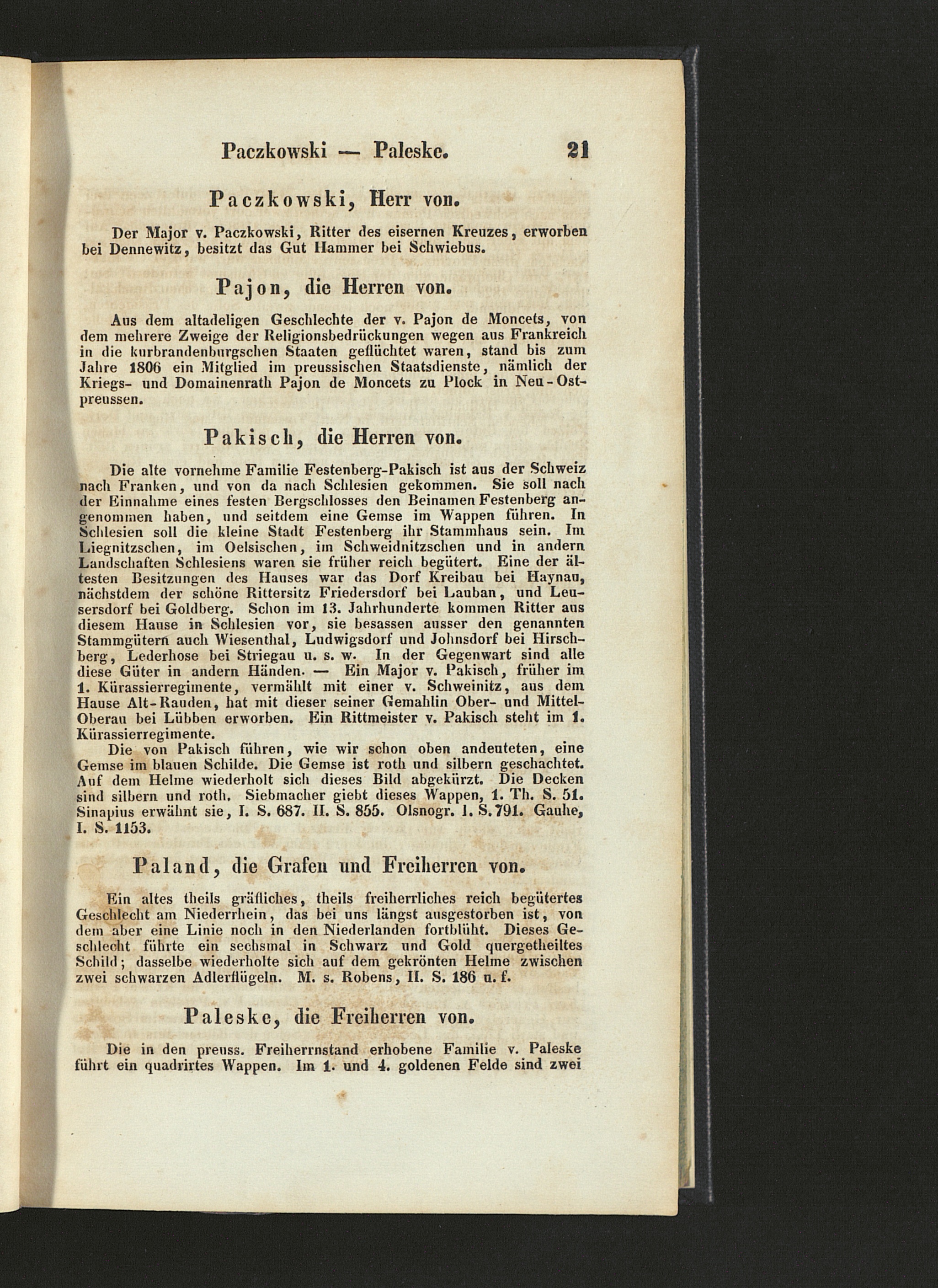 Paczkowski — Paleske. 21

Paczkowski, Herr von.

Der Major v. Paczkowski, Ritter des eisernen Kreuzes, erworben bei Dennewitz, besitzt das Gut Hammer bei Schwiebus.

Pajon, die Herren von.

Aus dem altadeligen Geschlechte der v. Pajon de Moncets, von dem mehrere Zweige der Religionsbedrückungen wegen aus Frankreich in die kurbrandenburgschen Staaten geflüchtet waren, stand bis zum Jahre 1806 ein Mitglied im preussischen Staatsdienste, nämlich der Kriegs- und Domainenrath Pajon de Moncets zu Plock in Neu-Ostpreussen.

Pakisch, die Herren von.

Die alte vornehme Familie Festenberg-Pakisch ist aus der Schweiz nach Franken, und von da nach Schlesien gekommen. Sie soll nach der Einnahme eines festen Bergschlosses den Beinamen Festenberg angenommen haben, und seitdem eine Gemse im Wappen führen. In Schlesien soll die kleine Stadt Festenberg ihr Stammhaus sein. Im Liegnitzschen, im Oelsischen, im Schweidnitzschen und in andern Landschaften Schlesiens waren sie früher reich begütert. Eine der ältesten Besitzungen des Hauses war das Dorf Kreibau bei Haynau, nächstdem der schöne Rittersitz Friedersdorf bei Lauban, und Leusersdorf bei Goldberg. Schon im 13. Jahrhunderte kommen Ritter aus diesem Hause in Schlesien vor, sie besassen ausser den genannten Stammgütern auch Wiesenthal, Ludwigsdorf und Johnsdorf bei Hirschberg, Lederhose bei Striegau u. s. w. In der Gegenwart sind alle diese Güter in andern Händen. — Ein Major v. Pakisch, früher im 1. Kürassierregimente, vermählt mit einer v. Schweinitz, aus dem Hause Alt-Rauden, hat mit dieser seiner Gemahlin Ober- und Mittel-Oberau bei Lübben erworben. Ein Rittmeister v. Pakisch steht im 1. Kürassierregimente.

Die von Pakisch führen, wie wir schon oben andeuteten, eine Gemse im blauen Schilde. Die Gemse ist roth und silbern geschachtet. Auf dem Helme wiederholt sich dieses Bild abgekürzt. Die Decken sind silbern und roth. Siebmacher giebt dieses Wappen, 1. Th. S. 51. Sinapius erwähnt sie, I. S. 687. II. S. 855. Olsnogr. I. S. 791. Gauhe, I. S. 1153.

Paland, die Grafen und Freiherren von.

Ein altes theils gräfliches, theils freiherrliches reich begütertes Geschlecht am Niederrhein, das bei uns längst ausgestorben ist, von dem aber eine Linie noch in den Niederlanden fortblüht. Dieses Geschlecht führte ein sechsmal in Schwarz und Gold quergetheiltes Schild; dasselbe wiederholte sich auf dem gekrönten Helme zwischen zwei schwarzen Adlerflügeln. M. s. Robens, II. S. 186 u. f.

Paleske, die Freiherren von.

Die in den preuss. Freiherrnstand erhobene Familie v. Paleske führt ein quadrirtes Wappen. Im 1. und 4. goldenen Felde sind zwei